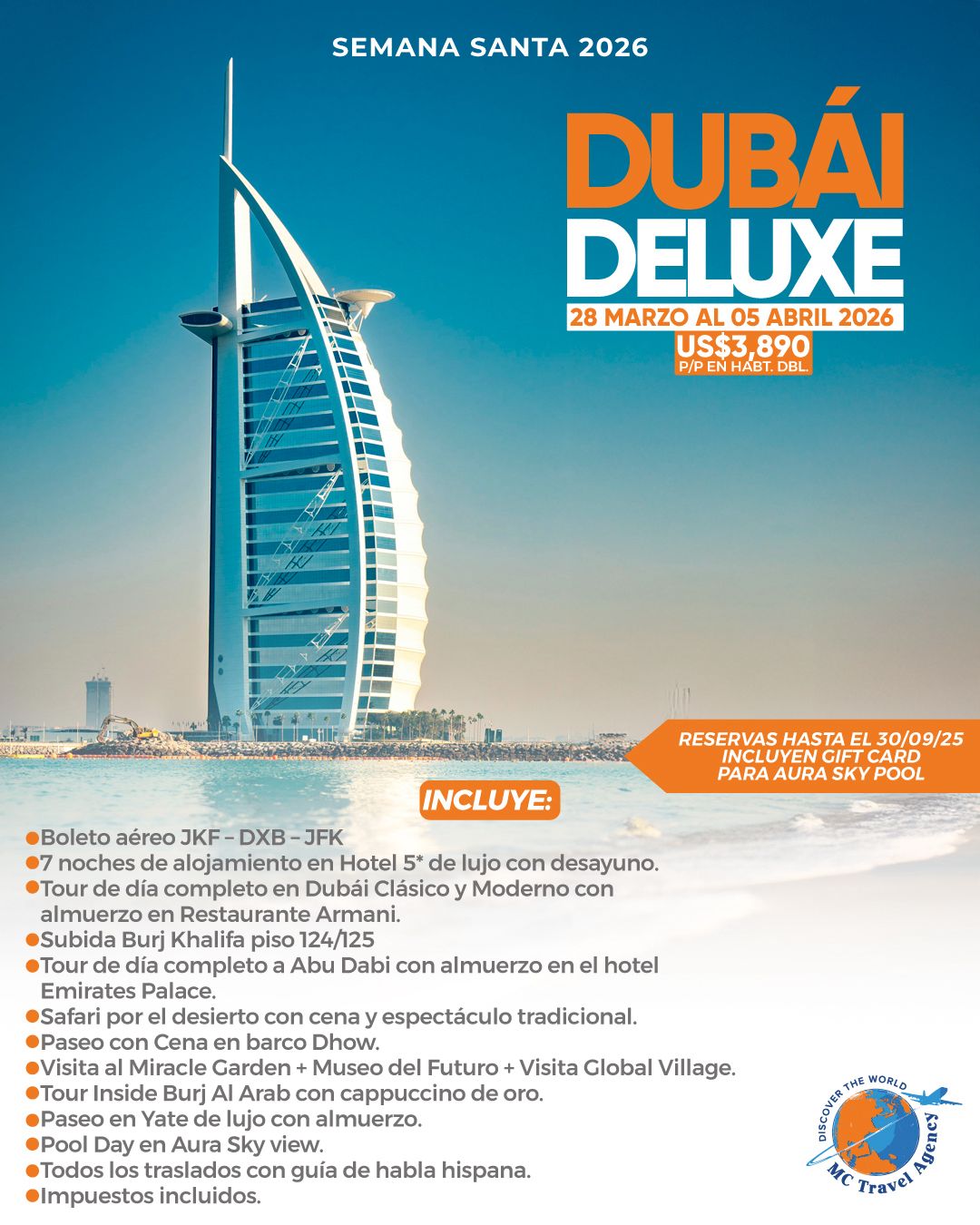 SEMANA SANTA 2026

DUBÁI
DELUXE

28 MARZO AL 05 ABRIL 2026

US$3,890
P/P EN HABT. DBL.

RESERVAS HASTA EL 30/09/25
INCLUYEN GIFT CARD
PARA AURA SKY POOL

INCLUYE:

• Boleto aéreo JKF – DXB – JFK
• 7 noches de alojamiento en Hotel 5* de lujo con desayuno.
• Tour de día completo en Dubái Clásico y Moderno con almuerzo en Restaurante Armani.
• Subida Burj Khalifa piso 124/125
• Tour de día completo a Abu Dabi con almuerzo en el hotel Emirates Palace.
• Safari por el desierto con cena y espectáculo tradicional.
• Paseo con Cena en barco Dhow.
• Visita al Miracle Garden + Museo del Futuro + Visita Global Village.
• Tour Inside Burj Al Arab con cappuccino de oro.
• Paseo en Yate de lujo con almuerzo.
• Pool Day en Aura Sky view.
• Todos los traslados con guía de habla hispana.
• Impuestos incluidos.

DISCOVER THE WORLD
MC Travel Agency